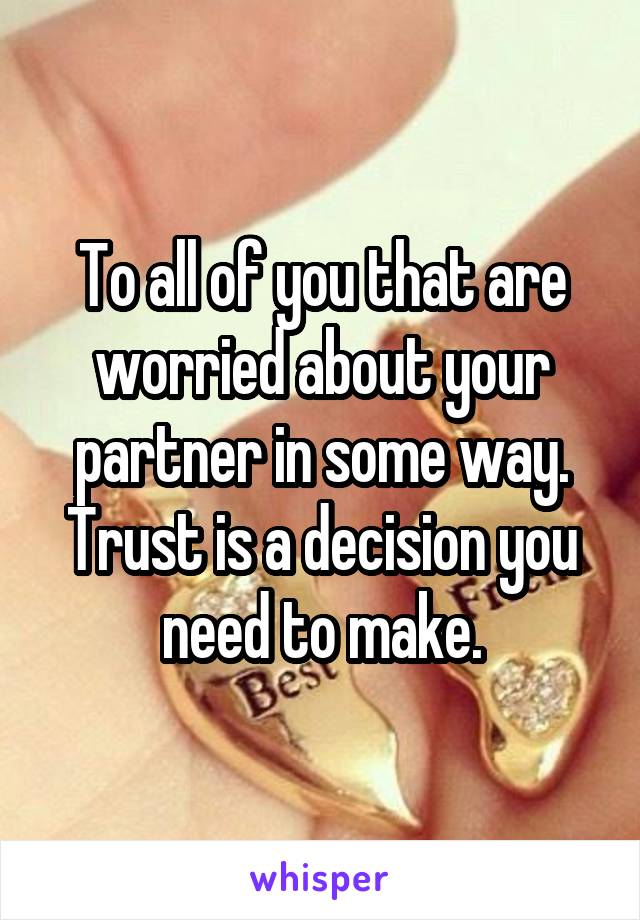 To all of you that are worried about your partner in some way. Trust is a decision you need to make.

Best

whisper